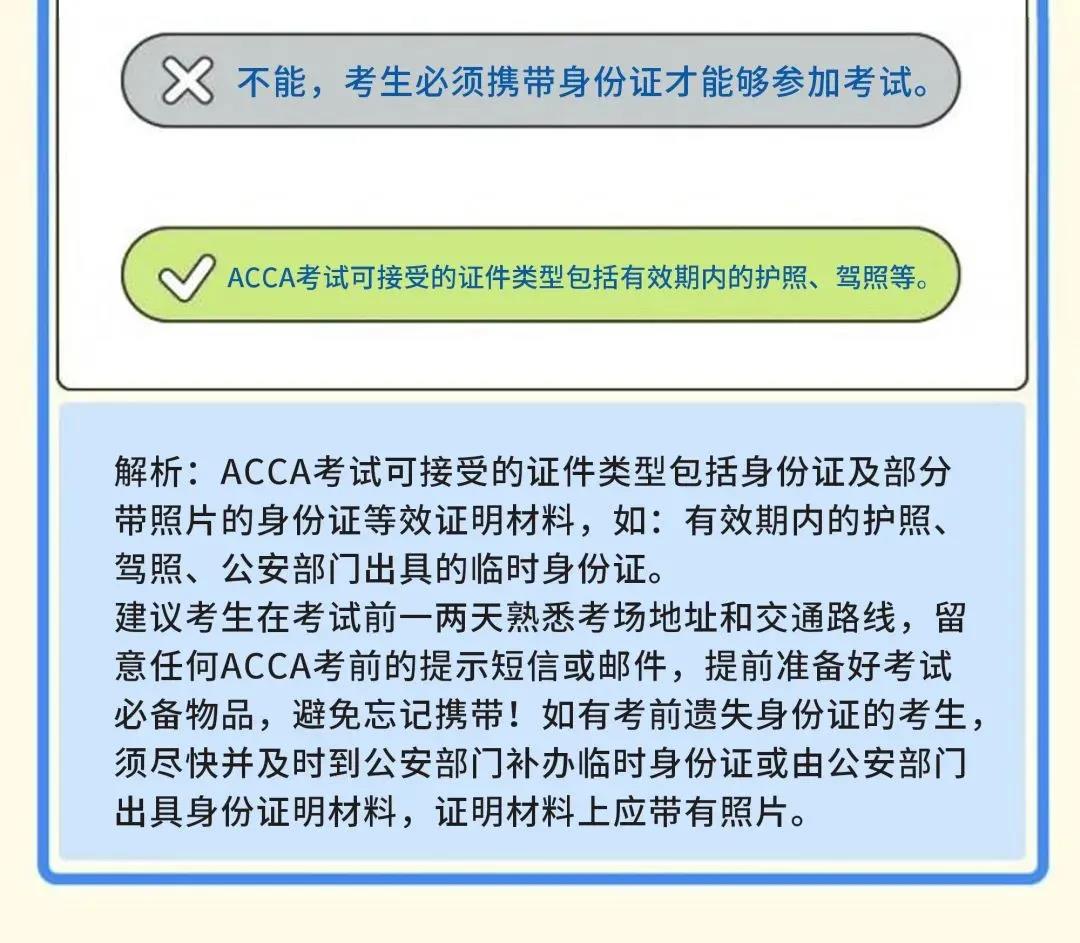 不能，考生必须携带身份证才能够参加考试。

ACCA考试可接受的证件类型包括有效期内的护照、驾照等。

解析：ACCA考试可接受的证件类型包括身份证及部分带照片的身份证等效证明材料，如：有效期内的护照、驾照、公安部门出具的临时身份证。
建议考生在考试前一两天熟悉考场地址和交通路线，留意任何ACCA考前的提示短信或邮件，提前准备好考试必备物品，避免忘记携带！如有考前遗失身份证的考生，须尽快并及时到公安部门补办临时身份证或由公安部门出具身份证明材料，证明材料上应带有照片。